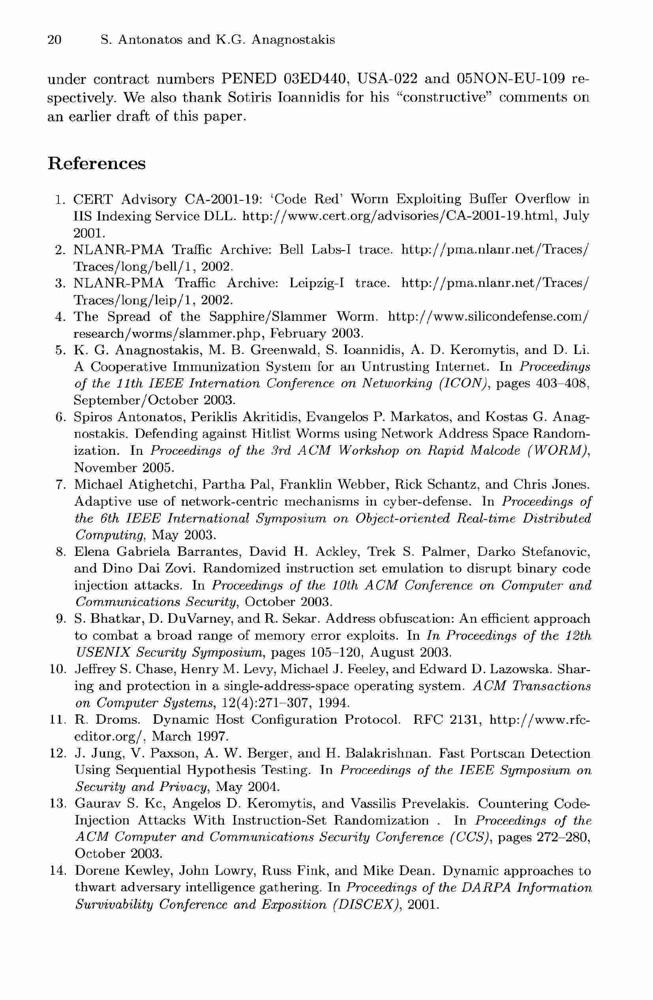 20 S. Antonatos and K.G. Anagnostakis

under contract numbers PENED 03ED440, USA-022 and 05NON-EU-109 respectively. We also thank Sotiris Ioannidis for his "constructive" comments on an earlier draft of this paper.

References

1. CERT Advisory CA-2001-19: 'Code Red' Worm Exploiting Buffer Overflow in IIS Indexing Service DLL. http://www.cert.org/advisories/CA-2001-19.html, July 2001.
2. NLANR-PMA Traffic Archive: Bell Labs-I trace. http://pma.nlanr.net/Traces/Traces/long/bell/1, 2002.
3. NLANR-PMA Traffic Archive: Leipzig-I trace. http://pma.nlanr.net/Traces/Traces/long/leip/1, 2002.
4. The Spread of the Sapphire/Slammer Worm. http://www.silicondefense.com/research/worms/slammer.php, February 2003.
5. K. G. Anagnostakis, M. B. Greenwald, S. Ioannidis, A. D. Keromytis, and D. Li. A Cooperative Immunization System for an Untrusting Internet. In Proceedings of the 11th IEEE Internation Conference on Networking (ICON), pages 403–408, September/October 2003.
6. Spiros Antonatos, Periklis Akritidis, Evangelos P. Markatos, and Kostas G. Anagnostakis. Defending against Hitlist Worms using Network Address Space Randomization. In Proceedings of the 3rd ACM Workshop on Rapid Malcode (WORM), November 2005.
7. Michael Atighetchi, Partha Pal, Franklin Webber, Rick Schantz, and Chris Jones. Adaptive use of network-centric mechanisms in cyber-defense. In Proceedings of the 6th IEEE International Symposium on Object-oriented Real-time Distributed Computing, May 2003.
8. Elena Gabriela Barrantes, David H. Ackley, Trek S. Palmer, Darko Stefanovic, and Dino Dai Zovi. Randomized instruction set emulation to disrupt binary code injection attacks. In Proceedings of the 10th ACM Conference on Computer and Communications Security, October 2003.
9. S. Bhatkar, D. DuVarney, and R. Sekar. Address obfuscation: An efficient approach to combat a broad range of memory error exploits. In In Proceedings of the 12th USENIX Security Symposium, pages 105–120, August 2003.
10. Jeffrey S. Chase, Henry M. Levy, Michael J. Feeley, and Edward D. Lazowska. Sharing and protection in a single-address-space operating system. ACM Transactions on Computer Systems, 12(4):271–307, 1994.
11. R. Droms. Dynamic Host Configuration Protocol. RFC 2131, http://www.rfc-editor.org/, March 1997.
12. J. Jung, V. Paxson, A. W. Berger, and H. Balakrishnan. Fast Portscan Detection Using Sequential Hypothesis Testing. In Proceedings of the IEEE Symposium on Security and Privacy, May 2004.
13. Gaurav S. Kc, Angelos D. Keromytis, and Vassilis Prevelakis. Countering Code-Injection Attacks With Instruction-Set Randomization . In Proceedings of the ACM Computer and Communications Security Conference (CCS), pages 272–280, October 2003.
14. Dorene Kewley, John Lowry, Russ Fink, and Mike Dean. Dynamic approaches to thwart adversary intelligence gathering. In Proceedings of the DARPA Information Survivability Conference and Exposition (DISCEX), 2001.